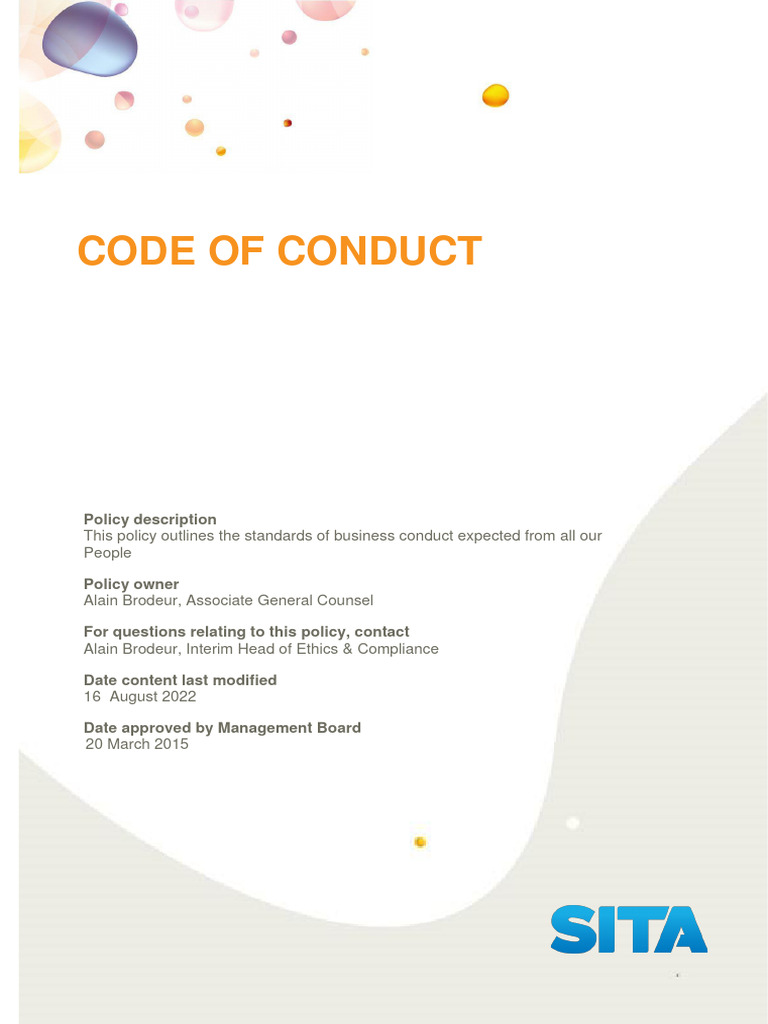 CODE OF CONDUCT

Policy description
This policy outlines the standards of business conduct expected from all our People

Policy owner
Alain Brodeur, Associate General Counsel

For questions relating to this policy, contact
Alain Brodeur, Interim Head of Ethics & Compliance

Date content last modified
16 August 2022

Date approved by Management Board
20 March 2015

SITA